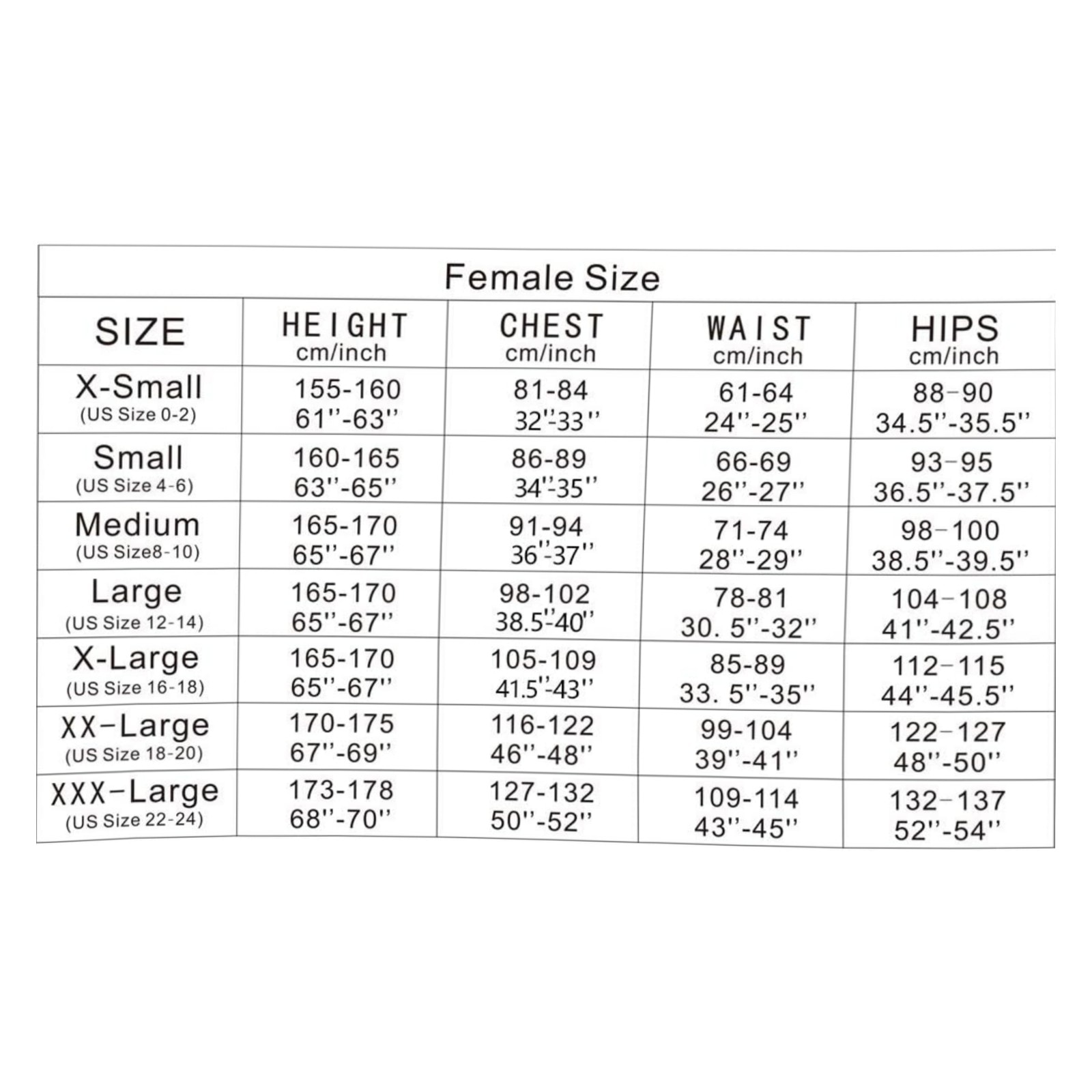 Female Size

| SIZE | HEIGHT cm/inch | CHEST cm/inch | WAIST cm/inch | HIPS cm/inch |
|---|---|---|---|---|
| X-Small (US Size 0-2) | 155-160 61''-63'' | 81-84 32''-33'' | 61-64 24''-25'' | 88-90 34.5''-35.5'' |
| Small (US Size 4-6) | 160-165 63''-65'' | 86-89 34''-35'' | 66-69 26''-27'' | 93-95 36.5''-37.5'' |
| Medium (US Size8-10) | 165-170 65''-67'' | 91-94 36''-37'' | 71-74 28''-29'' | 98-100 38.5''-39.5'' |
| Large (US Size 12-14) | 165-170 65''-67'' | 98-102 38.5''-40'' | 78-81 30. 5''-32'' | 104-108 41''-42.5'' |
| X-Large (US Size 16-18) | 165-170 65''-67'' | 105-109 41.5''-43'' | 85-89 33. 5''-35'' | 112-115 44''-45.5'' |
| XX-Large (US Size 18-20) | 170-175 67''-69'' | 116-122 46''-48'' | 99-104 39''-41'' | 122-127 48''-50'' |
| XXX-Large (US Size 22-24) | 173-178 68''-70'' | 127-132 50''-52'' | 109-114 43''-45'' | 132-137 52''-54'' |